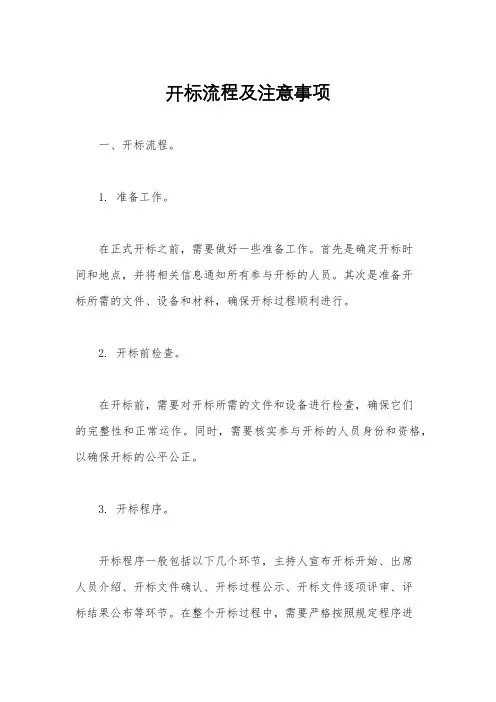 开标流程及注意事项

一、开标流程。

1. 准备工作。

在正式开标之前，需要做好一些准备工作。首先是确定开标时间和地点，并将相关信息通知所有参与开标的人员。其次是准备开标所需的文件、设备和材料，确保开标过程顺利进行。

2. 开标前检查。

在开标前，需要对开标所需的文件和设备进行检查，确保它们的完整性和正常运作。同时，需要核实参与开标的人员身份和资格，以确保开标的公平公正。

3. 开标程序。

开标程序一般包括以下几个环节，主持人宣布开标开始、出席人员介绍、开标文件确认、开标过程公示、开标文件逐项评审、评标结果公布等环节。在整个开标过程中，需要严格按照规定程序进